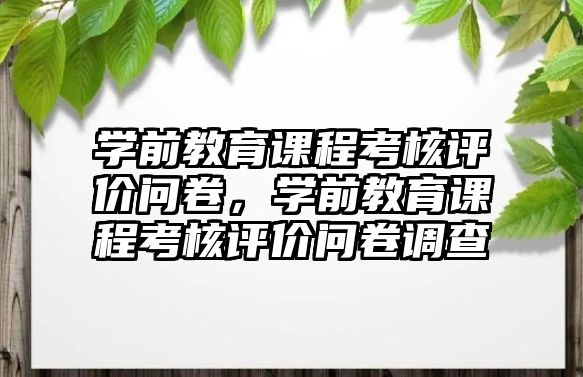 学前教育课程考核评价问卷，学前教育课程考核评价问卷调查